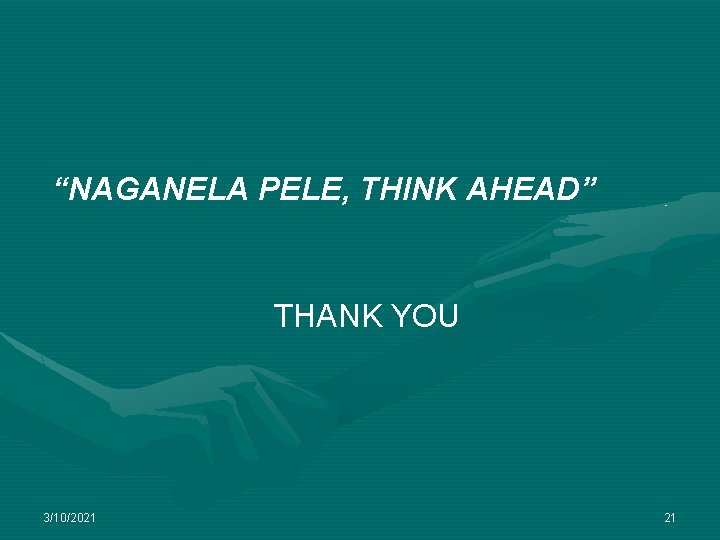 “NAGANELA PELE, THINK AHEAD”

THANK YOU

3/10/2021

21